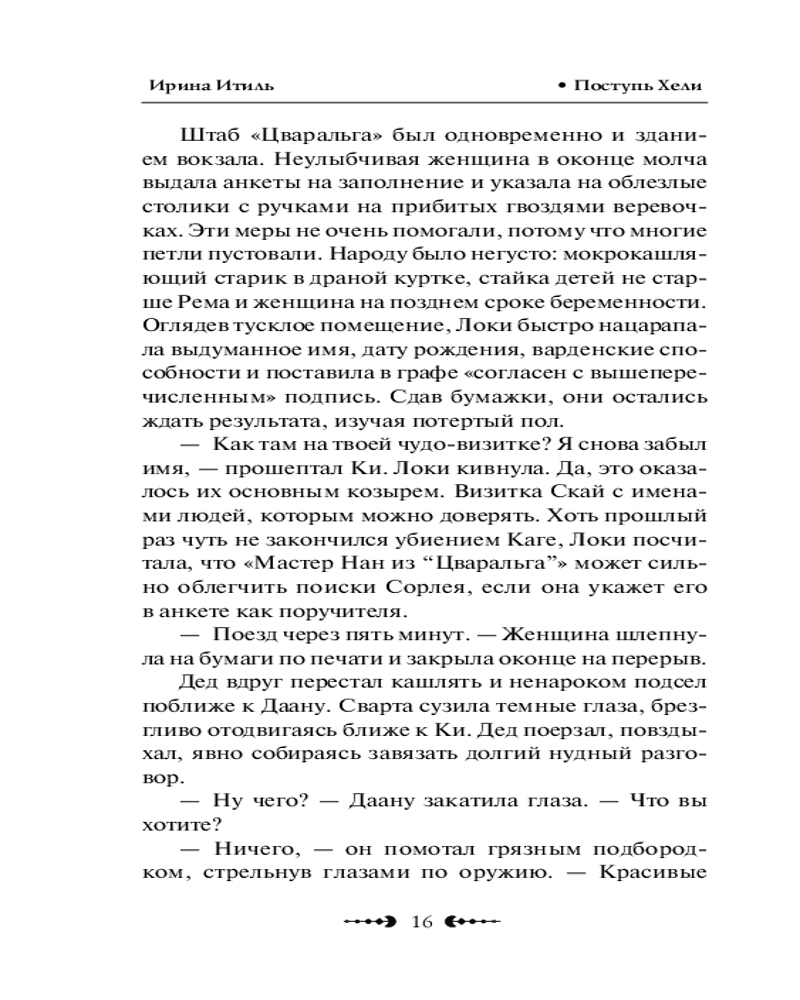 Ирина Итиль • Поступь Хели

Штаб «Цваральга» был одновременно и зданием вокзала. Неулыбчивая женщина в оконце молча выдала анкеты на заполнение и указала на облезлые столики с ручками на прибитых гвоздями веревочках. Эти меры не очень помогали, потому что многие петли пустовали. Народу было негусто: мокрокашляющий старик в драной куртке, стайка детей не старше Рема и женщина на позднем сроке беременности. Оглядев тусклое помещение, Локи быстро нацарапала выдуманное имя, дату рождения, варденские способности и поставила в графе «согласен с вышеперечисленным» подпись. Сдав бумажки, они остались ждать результата, изучая потертый пол.

— Как там на твоей чудо-визитке? Я снова забыл имя, — прошептал Ки. Локи кивнула. Да, это оказалось их основным козырем. Визитка Скай с именами людей, которым можно доверять. Хоть прошлый раз чуть не закончился убиением Каге, Локи посчитала, что «Мастер Нан из “Цваральга”» может сильно облегчить поиски Сорлея, если она укажет его в анкете как поручителя.

— Поезд через пять минут. — Женщина шлепнула на бумаги по печати и закрыла оконце на перерыв.

Дед вдруг перестал кашлять и ненароком подсел поближе к Даану. Сварта сузила темные глаза, брезгливо отодвигаясь ближе к Ки. Дед поерзал, повздыхал, явно собираясь завязать долгий нудный разговор.

— Ну чего? — Даану закатила глаза. — Что вы хотите?

— Ничего, — он помотал грязным подбородком, стрельнув глазами по оружию. — Красивые

16